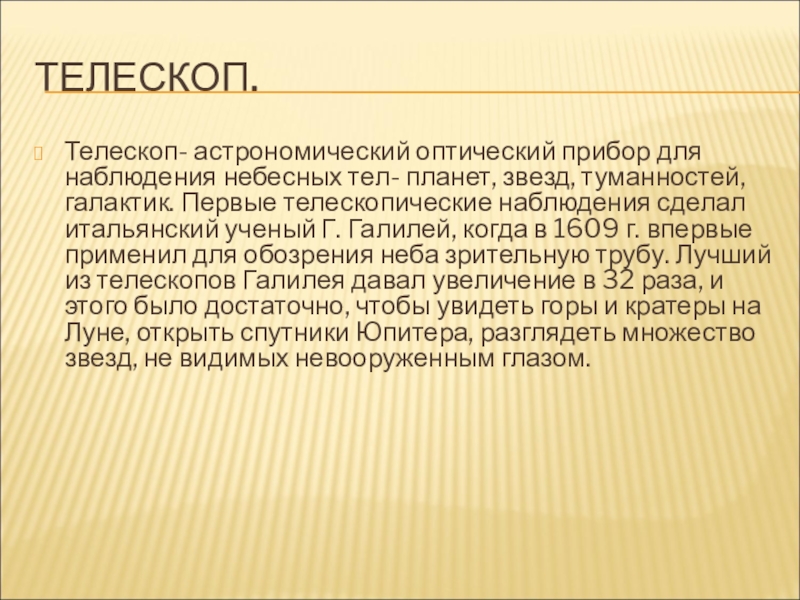 ТЕЛЕСКОП.

Телескоп- астрономический оптический прибор для наблюдения небесных тел- планет, звезд, туманностей, галактик. Первые телескопические наблюдения сделал итальянский ученый Г. Галилей, когда в 1609 г. впервые применил для обозрения неба зрительную трубу. Лучший из телескопов Галилея давал увеличение в 32 раза, и этого было достаточно, чтобы увидеть горы и кратеры на Луне, открыть спутники Юпитера, разглядеть множество звезд, не видимых невооруженным глазом.